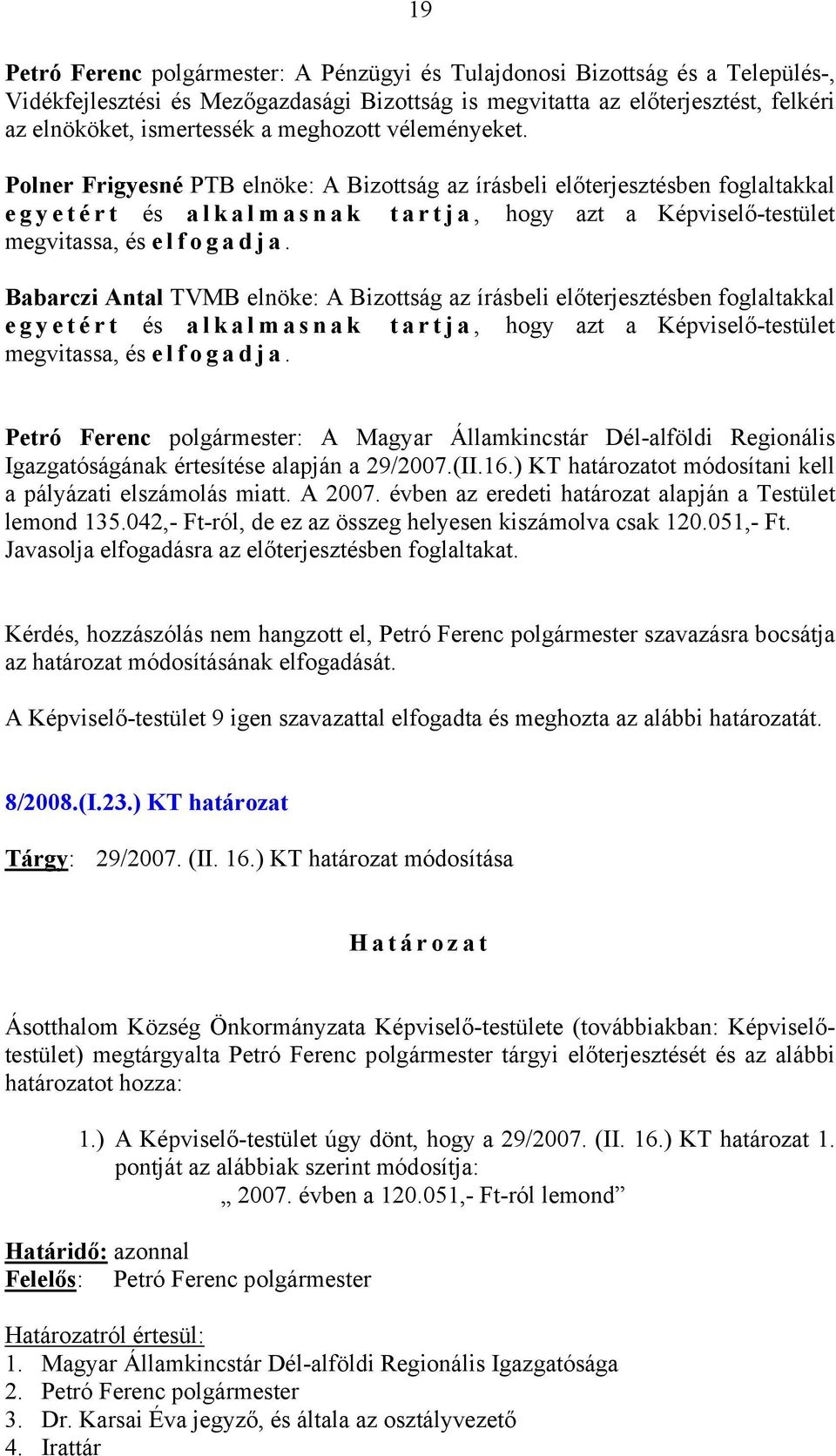 19

Petró Ferenc polgármester: A Pénzügyi és Tulajdonosi Bizottság és a Település-, Vidékfejlesztési és Mezőgazdasági Bizottság is megvitatta az előterjesztést, felkéri az elnököket, ismertessék a meghozott véleményeket.

Polner Frigyesné PTB elnöke: A Bizottság az írásbeli előterjesztésben foglaltakkal egyetért és alkalmasnak tartja, hogy azt a Képviselő-testület megvitassa, és elfogadja.

Babarczi Antal TVMB elnöke: A Bizottság az írásbeli előterjesztésben foglaltakkal egyetért és alkalmasnak tartja, hogy azt a Képviselő-testület megvitassa, és elfogadja.

Petró Ferenc polgármester: A Magyar Államkincstár Dél-alföldi Regionális Igazgatóságának értesítése alapján a 29/2007.(II.16.) KT határozatot módosítani kell a pályázati elszámolás miatt. A 2007. évben az eredeti határozat alapján a Testület lemond 135.042,- Ft-ról, de ez az összeg helyesen kiszámolva csak 120.051,- Ft. Javasolja elfogadásra az előterjesztésben foglaltakat.

Kérdés, hozzászólás nem hangzott el, Petró Ferenc polgármester szavazásra bocsátja az határozat módosításának elfogadását.

A Képviselő-testület 9 igen szavazattal elfogadta és meghozta az alábbi határozatát.

8/2008.(I.23.) KT határozat

Tárgy: 29/2007. (II. 16.) KT határozat módosítása

Határozat

Ásotthalom Község Önkormányzata Képviselő-testülete (továbbiakban: Képviselő-testület) megtárgyalta Petró Ferenc polgármester tárgyi előterjesztését és az alábbi határozatot hozza:

1.) A Képviselő-testület úgy dönt, hogy a 29/2007. (II. 16.) KT határozat 1. pontját az alábbiak szerint módosítja:
„ 2007. évben a 120.051,- Ft-ról lemond”

Határidő: azonnal
Felelős: Petró Ferenc polgármester

Határozatról értesül:
1. Magyar Államkincstár Dél-alföldi Regionális Igazgatósága
2. Petró Ferenc polgármester
3. Dr. Karsai Éva jegyző, és általa az osztályvezető
4. Irattár